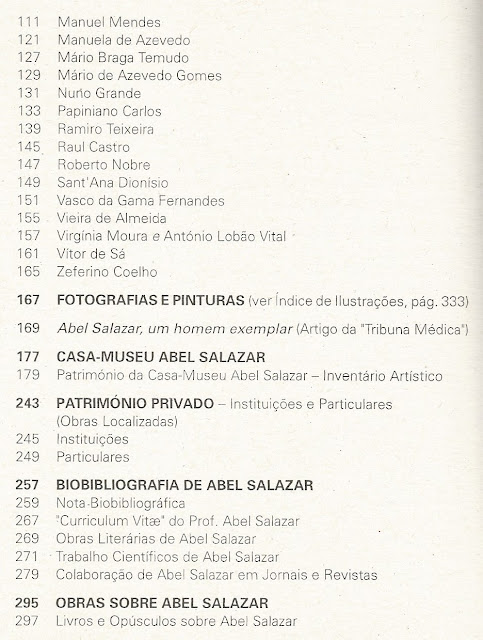 111 Manuel Mendes
121 Manuela de Azevedo
127 Mário Braga Temudo
129 Mário de Azevedo Gomes
131 Nuno Grande
133 Papiniano Carlos
139 Ramiro Teixeira
145 Raul Castro
147 Roberto Nobre
149 Sant'Ana Dionísio
151 Vasco da Gama Fernandes
155 Vieira de Almeida
157 Virgínia Moura e António Lobão Vital
161 Vítor de Sá
165 Zeferino Coelho

167 FOTOGRAFIAS E PINTURAS (ver Índice de Ilustrações, pág. 333)

169 Abel Salazar, um homem exemplar (Artigo da "Tribuna Médica")

177 CASA-MUSEU ABEL SALAZAR
179 Património da Casa-Museu Abel Salazar – Inventário Artístico

243 PATRIMÓNIO PRIVADO – Instituições e Particulares (Obras Localizadas)
245 Instituições
249 Particulares

257 BIOBIBLIOGRAFIA DE ABEL SALAZAR
259 Nota-Biobibliográfica
267 "Curriculum Vitæ" do Prof. Abel Salazar
269 Obras Literárias de Abel Salazar
271 Trabalho Científicos de Abel Salazar
279 Colaboração de Abel Salazar em Jornais e Revistas

295 OBRAS SOBRE ABEL SALAZAR
297 Livros e Opúsculos sobre Abel Salazar